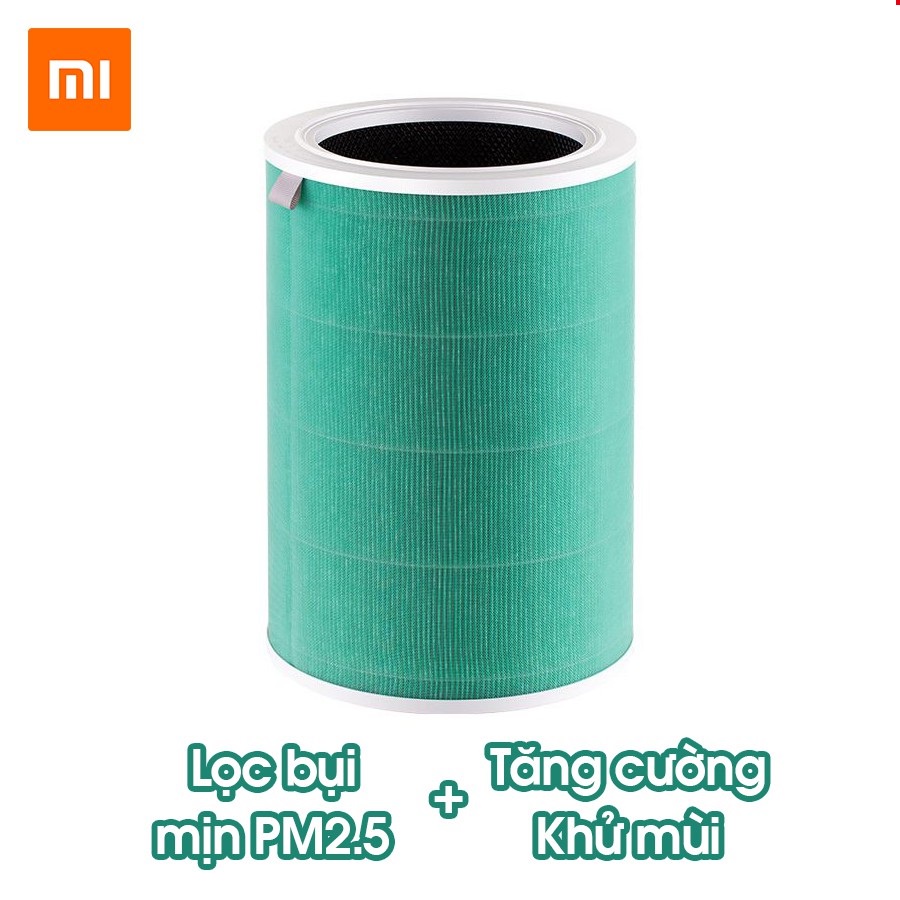 MI

Lọc bụi mịn PM2.5

+

Tăng cường Khử mùi